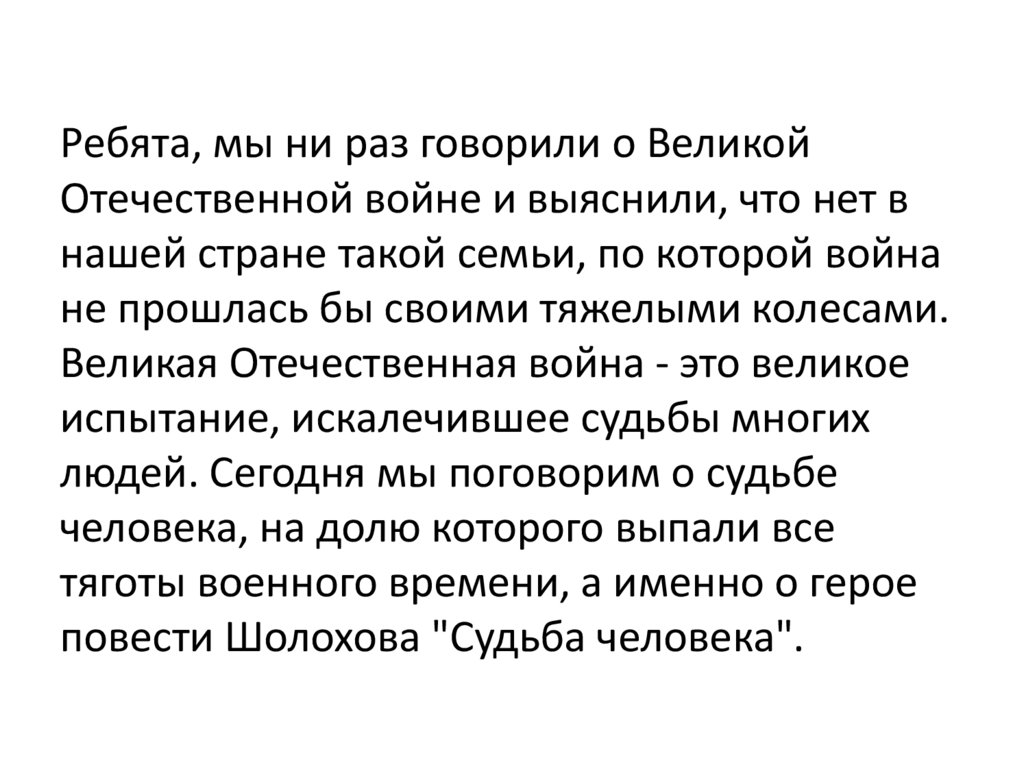 Ребята, мы ни раз говорили о Великой Отечественной войне и выяснили, что нет в нашей стране такой семьи, по которой война не прошлась бы своими тяжелыми колесами. Великая Отечественная война - это великое испытание, искалечившее судьбы многих людей. Сегодня мы поговорим о судьбе человека, на долю которого выпали все тяготы военного времени, а именно о герое повести Шолохова "Судьба человека".